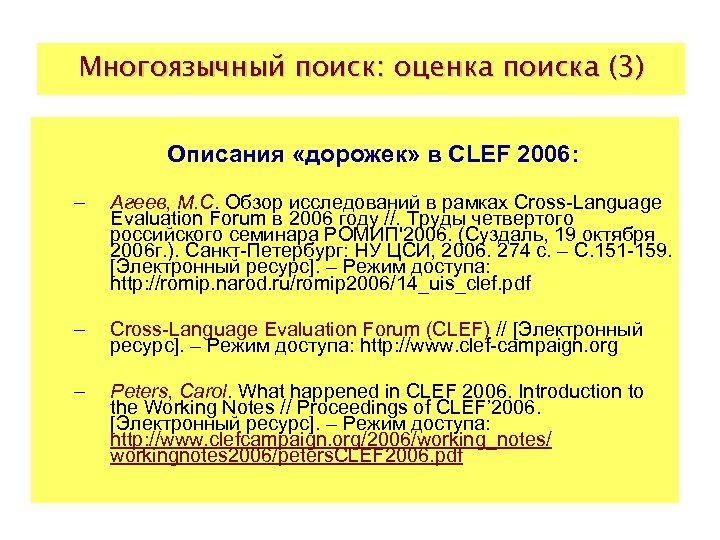 Многоязычный поиск: оценка поиска (3)

Описания «дорожек» в CLEF 2006:

– Агеев, М.С. Обзор исследований в рамках Cross-Language Evaluation Forum в 2006 году //. Труды четвертого российского семинара РОМИП'2006. (Суздаль, 19 октября 2006г.). Санкт-Петербург: НУ ЦСИ, 2006. 274 с. – С.151-159. [Электронный ресурс]. – Режим доступа: http://romip.narod.ru/romip2006/14_uis_clef.pdf

– Cross-Language Evaluation Forum (CLEF) // [Электронный ресурс]. – Режим доступа: http://www.clef-campaign.org

– Peters, Carol. What happened in CLEF 2006. Introduction to the Working Notes // Proceedings of CLEF'2006. [Электронный ресурс]. – Режим доступа: http://www.clefcampaign.org/2006/working_notes/workingnotes2006/petersCLEF2006.pdf